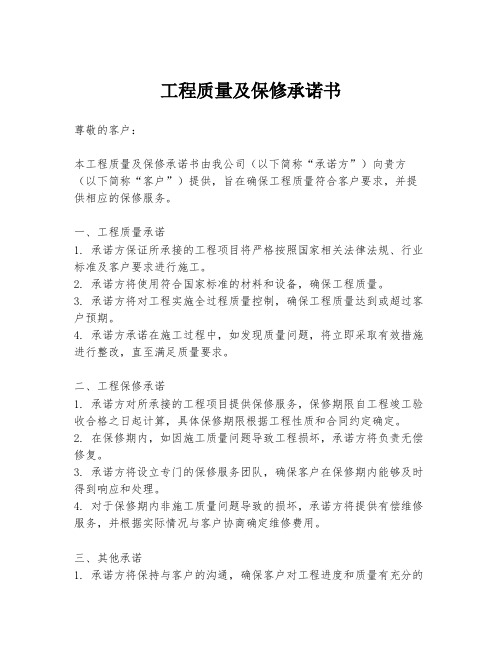 工程质量及保修承诺书

尊敬的客户：

本工程质量及保修承诺书由我公司（以下简称“承诺方”）向贵方（以下简称“客户”）提供，旨在确保工程质量符合客户要求，并提供相应的保修服务。

一、工程质量承诺
1. 承诺方保证所承接的工程项目将严格按照国家相关法律法规、行业标准及客户要求进行施工。
2. 承诺方将使用符合国家标准的材料和设备，确保工程质量。
3. 承诺方将对工程实施全过程质量控制，确保工程质量达到或超过客户预期。
4. 承诺方承诺在施工过程中，如发现质量问题，将立即采取有效措施进行整改，直至满足质量要求。

二、工程保修承诺
1. 承诺方对所承接的工程项目提供保修服务，保修期限自工程竣工验收合格之日起计算，具体保修期限根据工程性质和合同约定确定。
2. 在保修期内，如因施工质量问题导致工程损坏，承诺方将负责无偿修复。
3. 承诺方将设立专门的保修服务团队，确保客户在保修期内能够及时得到响应和处理。
4. 对于保修期内非施工质量问题导致的损坏，承诺方将提供有偿维修服务，并根据实际情况与客户协商确定维修费用。

三、其他承诺
1. 承诺方将保持与客户的沟通，确保客户对工程进度和质量有充分的